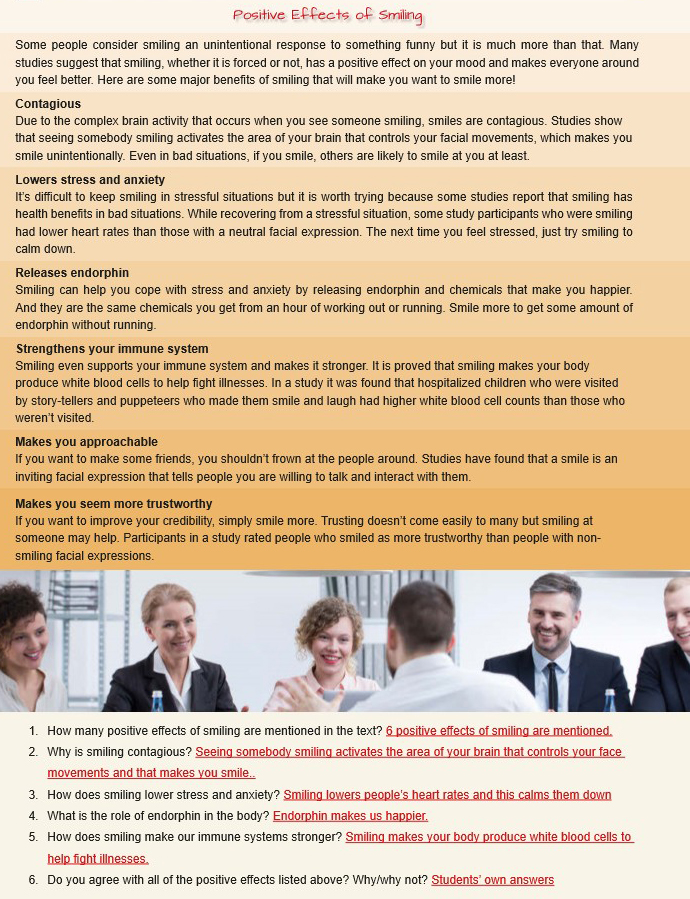 Positive Effects of Smiling

Some people consider smiling an unintentional response to something funny but it is much more than that. Many studies suggest that smiling, whether it is forced or not, has a positive effect on your mood and makes everyone around you feel better. Here are some major benefits of smiling that will make you want to smile more!

Contagious
Due to the complex brain activity that occurs when you see someone smiling, smiles are contagious. Studies show that seeing somebody smiling activates the area of your brain that controls your facial movements, which makes you smile unintentionally. Even in bad situations, if you smile, others are likely to smile at you at least.

Lowers stress and anxiety
It's difficult to keep smiling in stressful situations but it is worth trying because some studies report that smiling has health benefits in bad situations. While recovering from a stressful situation, some study participants who were smiling had lower heart rates than those with a neutral facial expression. The next time you feel stressed, just try smiling to calm down.

Releases endorphin
Smiling can help you cope with stress and anxiety by releasing endorphin and chemicals that make you happier. And they are the same chemicals you get from an hour of working out or running. Smile more to get some amount of endorphin without running.

Strengthens your immune system
Smiling even supports your immune system and makes it stronger. It is proved that smiling makes your body produce white blood cells to help fight illnesses. In a study it was found that hospitalized children who were visited by story-tellers and puppeteers who made them smile and laugh had higher white blood cell counts than those who weren't visited.

Makes you approachable
If you want to make some friends, you shouldn't frown at the people around. Studies have found that a smile is an inviting facial expression that tells people you are willing to talk and interact with them.

Makes you seem more trustworthy
If you want to improve your credibility, simply smile more. Trusting doesn't come easily to many but smiling at someone may help. Participants in a study rated people who smiled as more trustworthy than people with non-smiling facial expressions.

1. How many positive effects of smiling are mentioned in the text? 6 positive effects of smiling are mentioned.
2. Why is smiling contagious? Seeing somebody smiling activates the area of your brain that controls your face movements and that makes you smile..
3. How does smiling lower stress and anxiety? Smiling lowers people's heart rates and this calms them down
4. What is the role of endorphin in the body? Endorphin makes us happier.
5. How does smiling make our immune systems stronger? Smiling makes your body produce white blood cells to help fight illnesses.
6. Do you agree with all of the positive effects listed above? Why/why not? Students' own answers